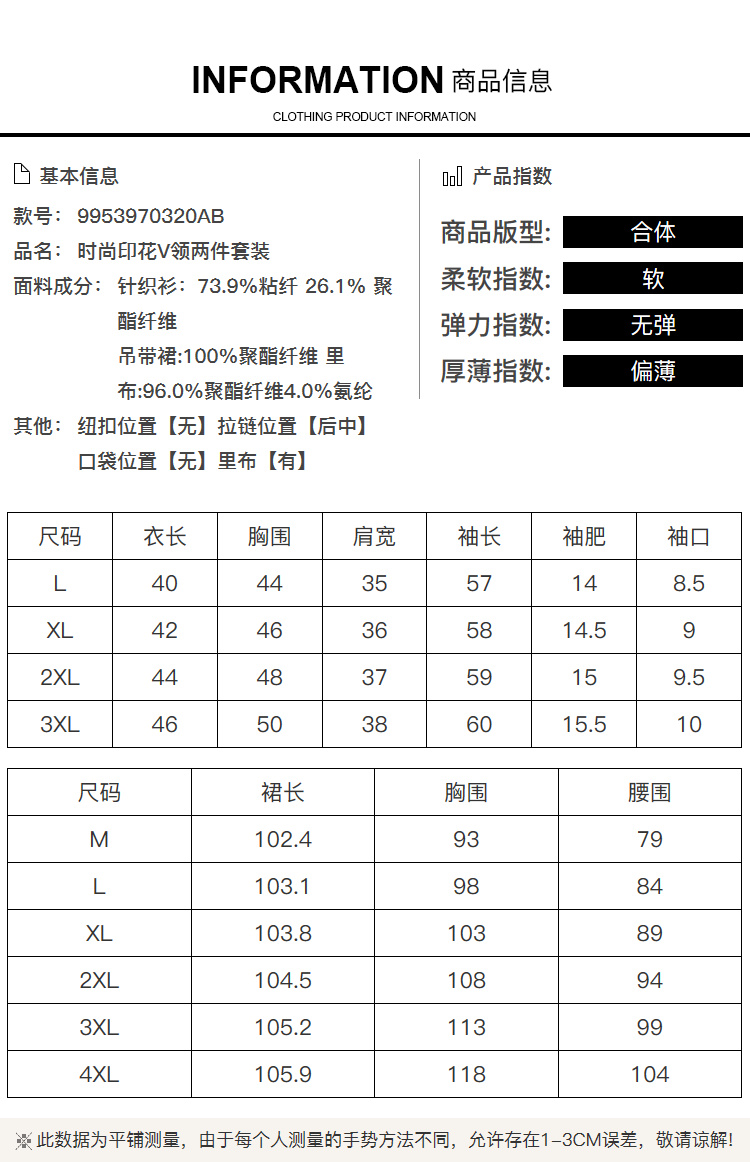 INFORMATION 商品信息

CLOTHING PRODUCT INFORMATION

基本信息

款号：9953970320AB

品名：时尚印花V领两件套装

面料成分：针织衫：73.9%粘纤 26.1% 聚酯纤维

吊带裙:100%聚酯纤维 里布:96.0%聚酯纤维4.0%氨纶

其他：纽扣位置【无】拉链位置【后中】

口袋位置【无】里布【有】

产品指数

商品版型: 合体

柔软指数: 软

弹力指数: 无弹

厚薄指数: 偏薄

| 尺码 | 衣长 | 胸围 | 肩宽 | 袖长 | 袖肥 | 袖口 |
|---|---|---|---|---|---|---|
| L | 40 | 44 | 35 | 57 | 14 | 8.5 |
| XL | 42 | 46 | 36 | 58 | 14.5 | 9 |
| 2XL | 44 | 48 | 37 | 59 | 15 | 9.5 |
| 3XL | 46 | 50 | 38 | 60 | 15.5 | 10 |

| 尺码 | 裙长 | 胸围 | 腰围 |
|---|---|---|---|
| M | 102.4 | 93 | 79 |
| L | 103.1 | 98 | 84 |
| XL | 103.8 | 103 | 89 |
| 2XL | 104.5 | 108 | 94 |
| 3XL | 105.2 | 113 | 99 |
| 4XL | 105.9 | 118 | 104 |

※此数据为平铺测量，由于每个人测量的手势方法不同，允许存在1-3CM误差，敬请谅解!